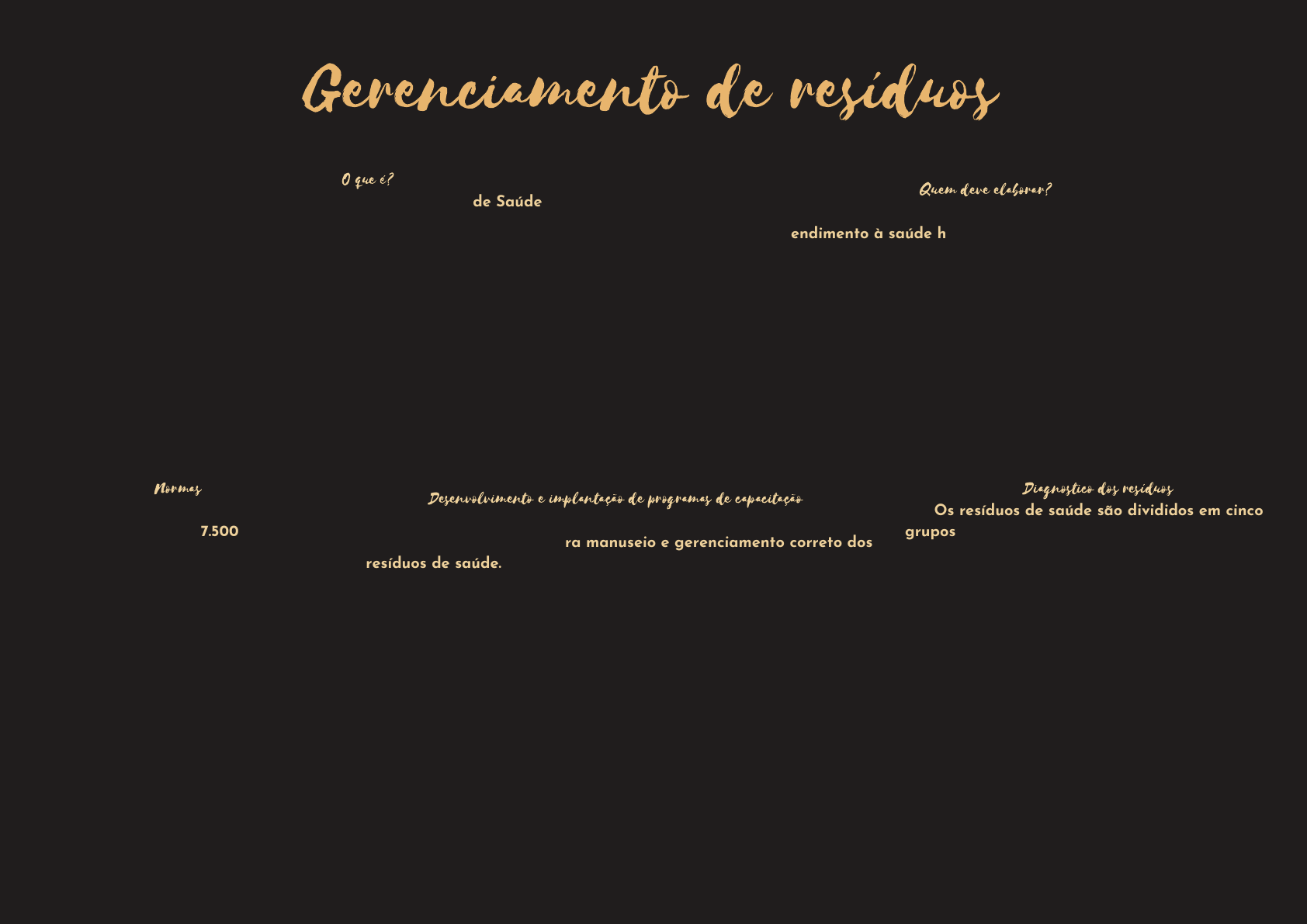 Gerenciamento de resíduos

O que é?

de Saúde

Quem deve elaborar?

endimento à saúde h

Normas

7.500

Desenvolvimento e implantação de programas de capacitação

ra manuseio e gerenciamento correto dos resíduos de saúde.

Diagnostico dos resíduos

Os resíduos de saúde são divididos em cinco grupos